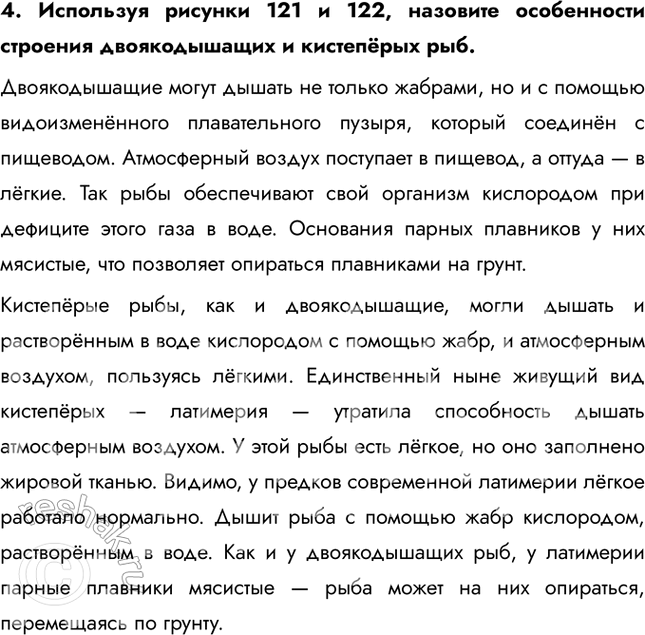 4. Используя рисунки 121 и 122, назовите особенности строения двоякодышащих и кистепёрых рыб.

Двоякодышащие могут дышать не только жабрами, но и с помощью видоизменённого плавательного пузыря, который соединён с пищеводом. Атмосферный воздух поступает в пищевод, а оттуда — в лёгкие. Так рыбы обеспечивают свой организм кислородом при дефиците этого газа в воде. Основания парных плавников у них мясистые, что позволяет опираться плавниками на грунт.

Кистепёрые рыбы, как и двоякодышащие, могли дышать и растворённым в воде кислородом с помощью жабр, и атмосферным воздухом, пользуясь лёгкими. Единственный ныне живущий вид кистепёрых — латимерия — утратила способность дышать атмосферным воздухом. У этой рыбы есть лёгкое, но оно заполнено жировой тканью. Видимо, у предков современной латимерии лёгкое работало нормально. Дышит рыба с помощью жабр кислородом, растворённым в воде. Как и у двоякодышащих рыб, у латимерии парные плавники мясистые — рыба может на них опираться, перемещаясь по грунту.

reshak.ru